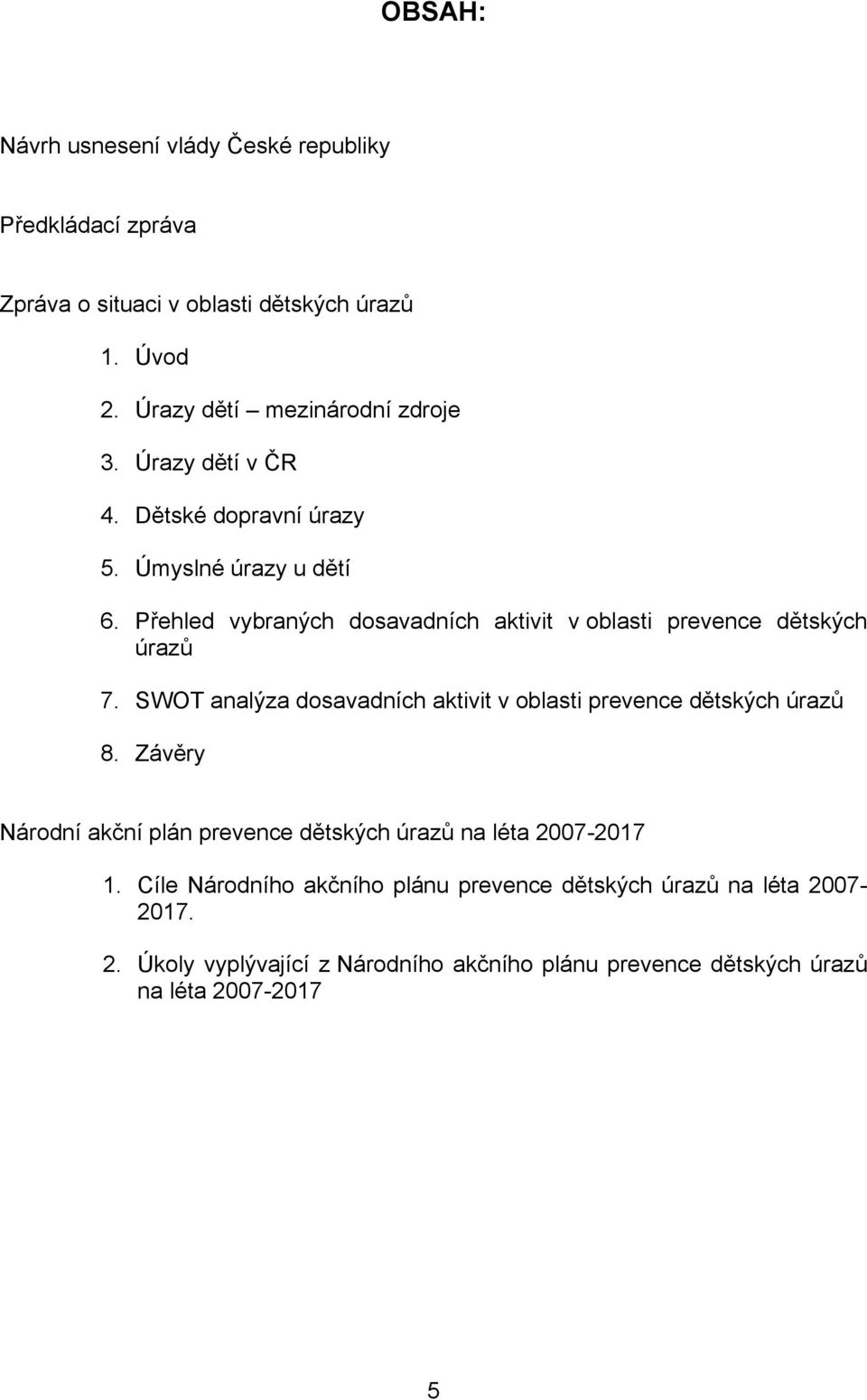 OBSAH:

Návrh usnesení vlády České republiky

Předkládací zpráva

Zpráva o situaci v oblasti dětských úrazů

1. Úvod
2. Úrazy dětí – mezinárodní zdroje
3. Úrazy dětí v ČR
4. Dětské dopravní úrazy
5. Úmyslné úrazy u dětí
6. Přehled vybraných dosavadních aktivit v oblasti prevence dětských úrazů
7. SWOT analýza dosavadních aktivit v oblasti prevence dětských úrazů
8. Závěry

Národní akční plán prevence dětských úrazů na léta 2007-2017

1. Cíle Národního akčního plánu prevence dětských úrazů na léta 2007-2017.
2. Úkoly vyplývající z Národního akčního plánu prevence dětských úrazů na léta 2007-2017

5